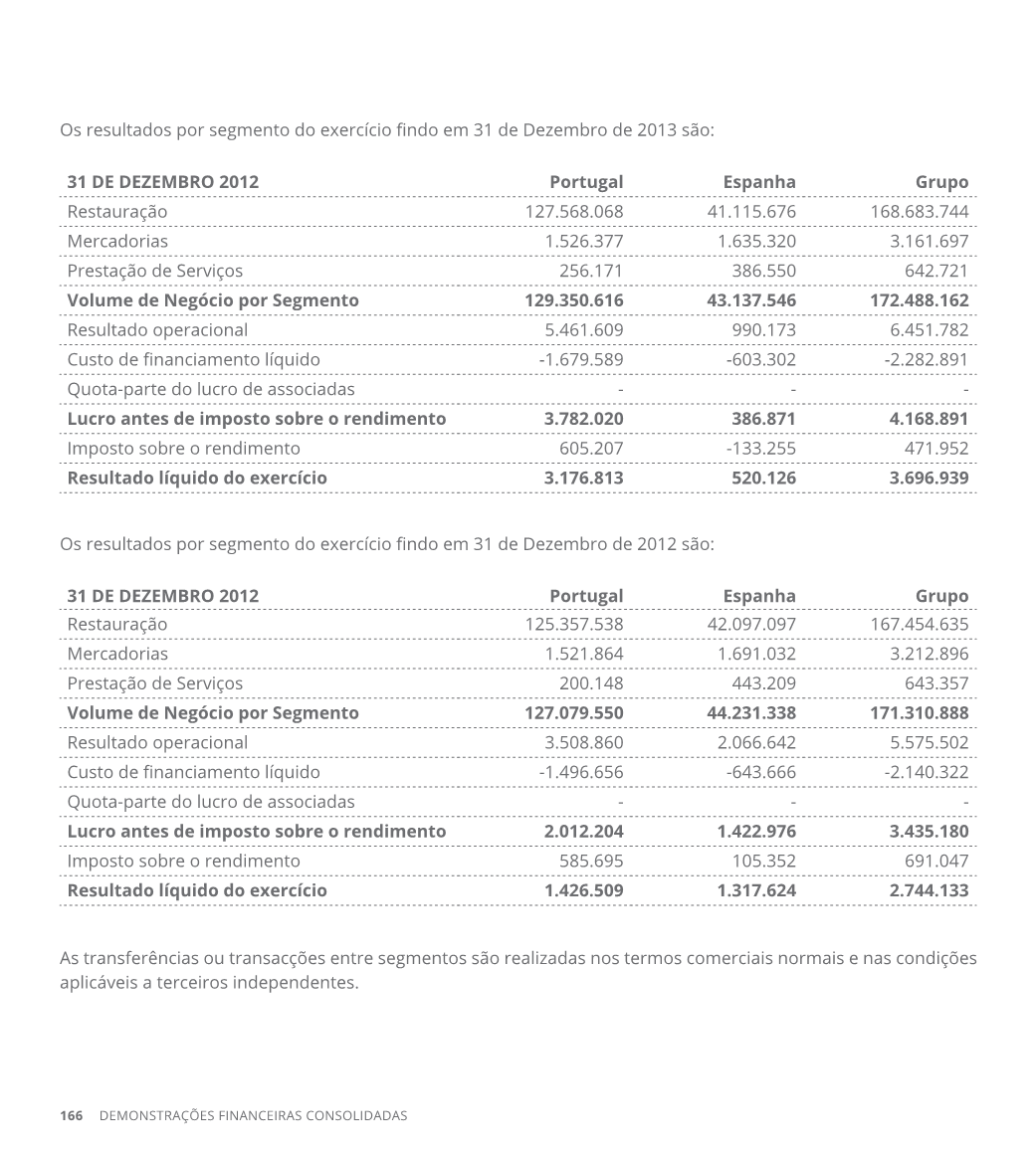 Os resultados por segmento do exercício findo em 31 de Dezembro de 2013 são:

| 31 DE DEZEMBRO 2012 | Portugal | Espanha | Grupo |
|---|---|---|---|
| Restauração | 127.568.068 | 41.115.676 | 168.683.744 |
| Mercadorias | 1.526.377 | 1.635.320 | 3.161.697 |
| Prestação de Serviços | 256.171 | 386.550 | 642.721 |
| **Volume de Negócio por Segmento** | **129.350.616** | **43.137.546** | **172.488.162** |
| Resultado operacional | 5.461.609 | 990.173 | 6.451.782 |
| Custo de financiamento líquido | -1.679.589 | -603.302 | -2.282.891 |
| Quota-parte do lucro de associadas | - | - | - |
| **Lucro antes de imposto sobre o rendimento** | **3.782.020** | **386.871** | **4.168.891** |
| Imposto sobre o rendimento | 605.207 | -133.255 | 471.952 |
| **Resultado líquido do exercício** | **3.176.813** | **520.126** | **3.696.939** |

Os resultados por segmento do exercício findo em 31 de Dezembro de 2012 são:

| 31 DE DEZEMBRO 2012 | Portugal | Espanha | Grupo |
|---|---|---|---|
| Restauração | 125.357.538 | 42.097.097 | 167.454.635 |
| Mercadorias | 1.521.864 | 1.691.032 | 3.212.896 |
| Prestação de Serviços | 200.148 | 443.209 | 643.357 |
| **Volume de Negócio por Segmento** | **127.079.550** | **44.231.338** | **171.310.888** |
| Resultado operacional | 3.508.860 | 2.066.642 | 5.575.502 |
| Custo de financiamento líquido | -1.496.656 | -643.666 | -2.140.322 |
| Quota-parte do lucro de associadas | - | - | - |
| **Lucro antes de imposto sobre o rendimento** | **2.012.204** | **1.422.976** | **3.435.180** |
| Imposto sobre o rendimento | 585.695 | 105.352 | 691.047 |
| **Resultado líquido do exercício** | **1.426.509** | **1.317.624** | **2.744.133** |

As transferências ou transacções entre segmentos são realizadas nos termos comerciais normais e nas condições aplicáveis a terceiros independentes.

166 DEMONSTRAÇÕES FINANCEIRAS CONSOLIDADAS